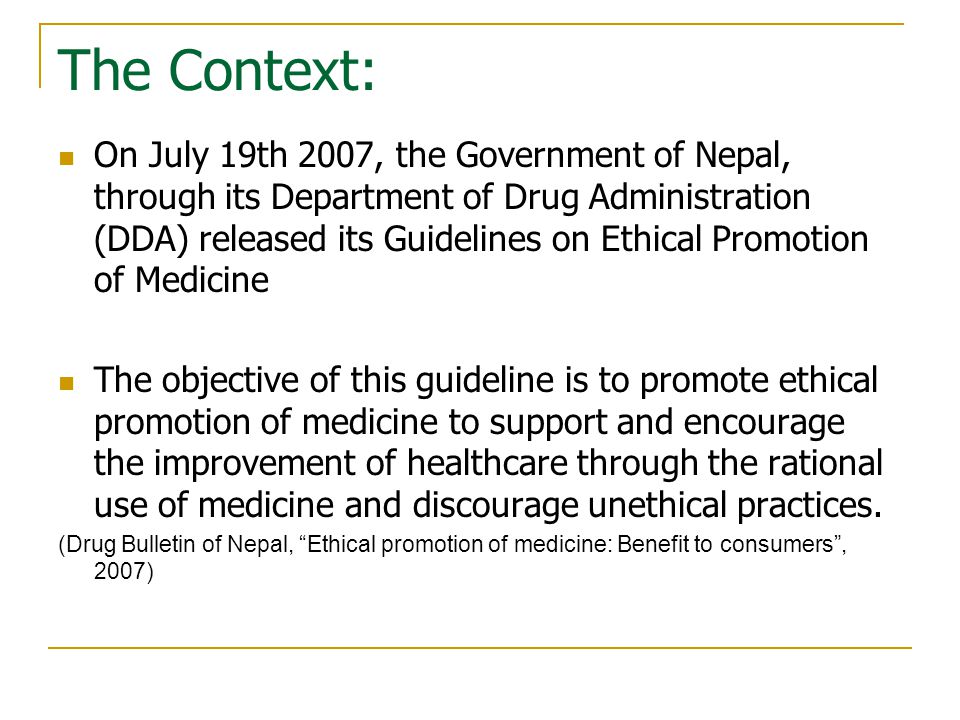 The Context:

On July 19th 2007, the Government of Nepal, through its Department of Drug Administration (DDA) released its Guidelines on Ethical Promotion of Medicine

The objective of this guideline is to promote ethical promotion of medicine to support and encourage the improvement of healthcare through the rational use of medicine and discourage unethical practices.

(Drug Bulletin of Nepal, “Ethical promotion of medicine: Benefit to consumers”, 2007)